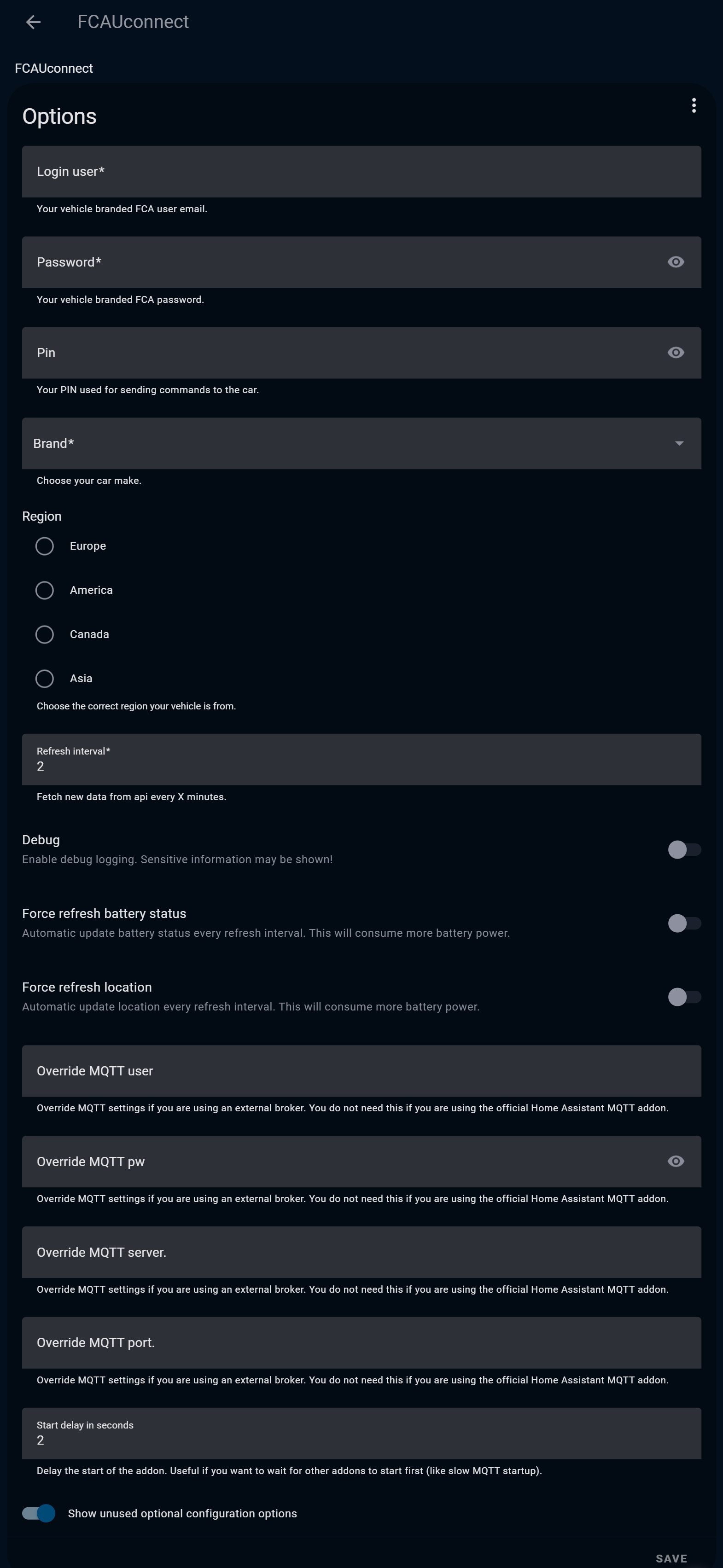 FCAUconnect

FCAUconnect

Options

Login user*

Your vehicle branded FCA user email.

Password*

Your vehicle branded FCA password.

Pin

Your PIN used for sending commands to the car.

Brand*

Choose your car make.

Region

Europe

America

Canada

Asia

Choose the correct region your vehicle is from.

Refresh interval*
2

Fetch new data from api every X minutes.

Debug
Enable debug logging. Sensitive information may be shown!

Force refresh battery status
Automatic update battery status every refresh interval. This will consume more battery power.

Force refresh location
Automatic update location every refresh interval. This will consume more battery power.

Override MQTT user

Override MQTT settings if you are using an external broker. You do not need this if you are using the official Home Assistant MQTT addon.

Override MQTT pw

Override MQTT settings if you are using an external broker. You do not need this if you are using the official Home Assistant MQTT addon.

Override MQTT server.

Override MQTT settings if you are using an external broker. You do not need this if you are using the official Home Assistant MQTT addon.

Override MQTT port.

Override MQTT settings if you are using an external broker. You do not need this if you are using the official Home Assistant MQTT addon.

Start delay in seconds
2

Delay the start of the addon. Useful if you want to wait for other addons to start first (like slow MQTT startup).

Show unused optional configuration options

SAVE